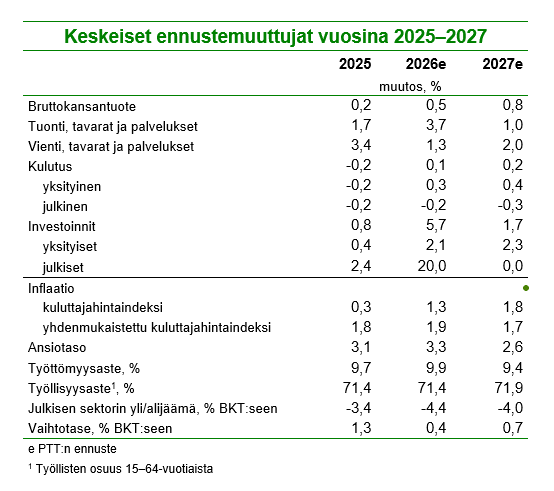 Keskeiset ennustemuuttujat vuosina 2025–2027

| | 2025 | 2026e | 2027e |
|---|---|---|---|
| | | muutos, % | |
| Bruttokansantuote | 0,2 | 0,5 | 0,8 |
| Tuonti, tavarat ja palvelukset | 1,7 | 3,7 | 1,0 |
| Vienti, tavarat ja palvelukset | 3,4 | 1,3 | 2,0 |
| Kulutus | -0,2 | 0,1 | 0,2 |
| yksityinen | -0,2 | 0,3 | 0,4 |
| julkinen | -0,2 | -0,2 | -0,3 |
| Investoinnit | 0,8 | 5,7 | 1,7 |
| yksityiset | 0,4 | 2,1 | 2,3 |
| julkiset | 2,4 | 20,0 | 0,0 |
| Inflaatio | | | |
| kuluttajahintaindeksi | 0,3 | 1,3 | 1,8 |
| yhdenmukaistettu kuluttajahintaindeksi | 1,8 | 1,9 | 1,7 |
| Ansiotaso | 3,1 | 3,3 | 2,6 |
| Työttömyysaste, % | 9,7 | 9,9 | 9,4 |
| Työllisyysaste$^1$, % | 71,4 | 71,4 | 71,9 |
| Julkisen sektorin yli/alijäämä, % BKT:seen | -3,4 | -4,4 | -4,0 |
| Vaihtotase, % BKT:seen | 1,3 | 0,4 | 0,7 |

e PTT:n ennuste

$^1$ Työllisten osuus 15–64-vuotiaista